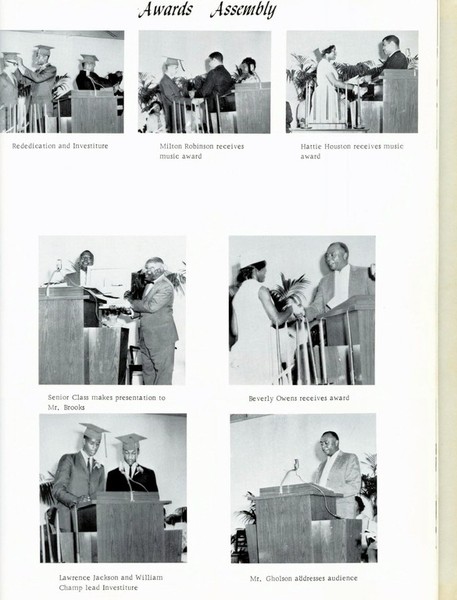 Awards Assembly

Rededication and Investiture

Milton Robinson receives music award

Hattie Houston receives music award

Senior Class makes presentation to Mr. Brooks

Beverly Owens receives award

Lawrence Jackson and William Champ lead Investiture

Mr. Gholson addresses audience